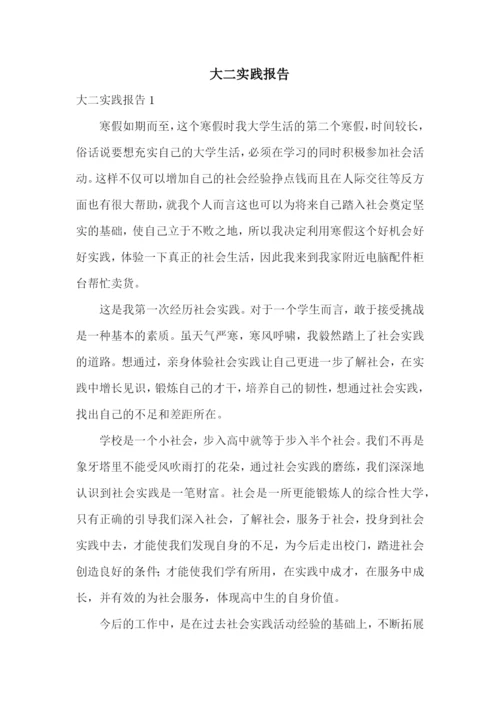 大二实践报告

大二实践报告 1

寒假如期而至，这个寒假时我大学生活的第二个寒假，时间较长，俗话说要想充实自己的大学生活，必须在学习的同时积极参加社会活动。这样不仅可以增加自己的社会经验挣点钱而且在人际交往等反方面也有很大帮助，就我个人而言这也可以为将来自己踏入社会奠定坚实的基础，使自己立于不败之地，所以我决定利用寒假这个好机会好好实践，体验一下真正的社会生活，因此我来到我家附近电脑配件柜台帮忙卖货。

这是我第一次经历社会实践。对于一个学生而言，敢于接受挑战是一种基本的素质。虽天气严寒，寒风呼啸，我毅然踏上了社会实践的道路。想通过，亲身体验社会实践让自己更进一步了解社会，在实践中增长见识，锻炼自己的才干，培养自己的韧性，想通过社会实践，找出自己的不足和差距所在。

学校是一个小社会，步入高中就等于步入半个社会。我们不再是象牙塔里不能受风吹雨打的花朵，通过社会实践的磨练，我们深深地认识到社会实践是一笔财富。社会是一所更能锻炼人的综合性大学，只有正确的引导我们深入社会，了解社会，服务于社会，投身到社会实践中去，才能使我们发现自身的不足，为今后走出校门，踏进社会创造良好的条件；才能使我们学有所用，在实践中成才，在服务中成长，并有效的为社会服务，体现高中生的自身价值。

今后的工作中，是在过去社会实践活动经验的基础上，不断拓展